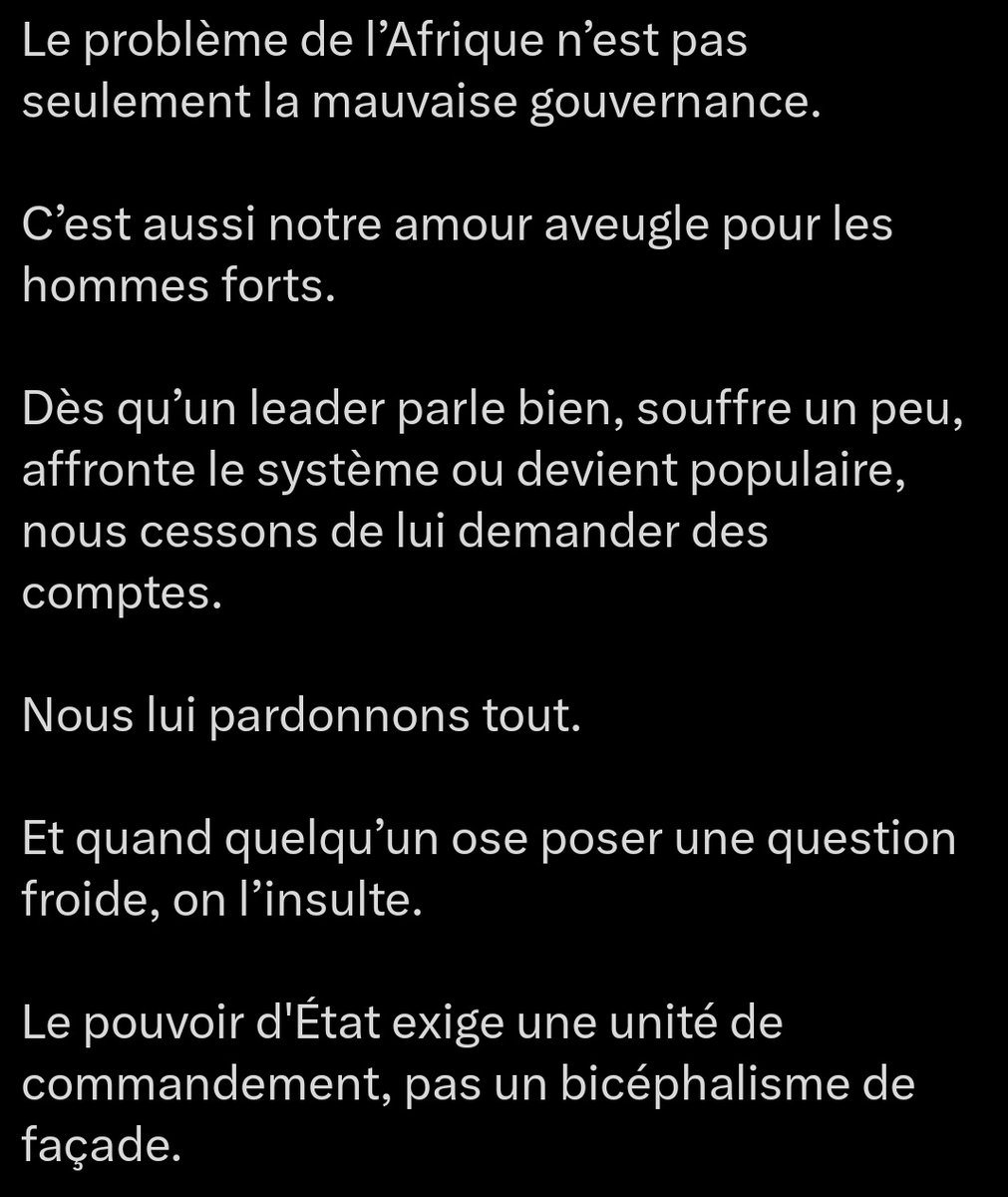 Le problème de l’Afrique n’est pas seulement la mauvaise gouvernance.

C’est aussi notre amour aveugle pour les hommes forts.

Dès qu’un leader parle bien, souffre un peu, affronte le système ou devient populaire, nous cessons de lui demander des comptes.

Nous lui pardonnons tout.

Et quand quelqu’un ose poser une question froide, on l’insulte.

Le pouvoir d'État exige une unité de commandement, pas un bicéphalisme de façade.